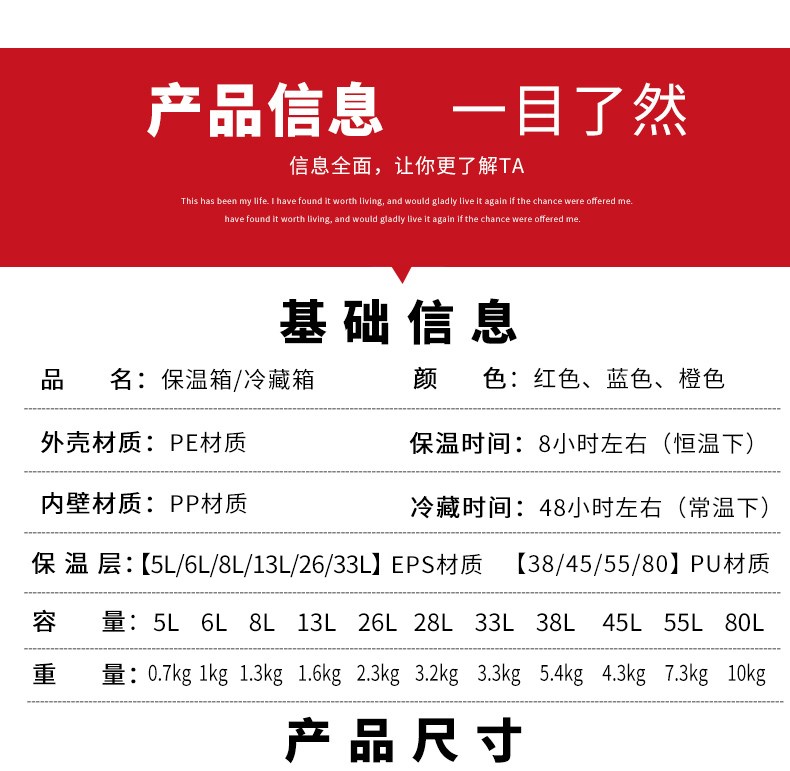 产品信息 一目了然

信息全面，让你更了解TA

This has been my life. I have found it worth living, and would gladly live it again if the chance were offered me.
have found it worth living, and would gladly live it again if the chance were offered me.

基础信息

品 名：保温箱/冷藏箱 颜 色：红色、蓝色、橙色

外壳材质：PE材质 保温时间：8小时左右（恒温下）

内壁材质：PP材质 冷藏时间：48小时左右（常温下）

保 温 层：【5L/6L/8L/13L/26/33L】EPS材质 【38/45/55/80】PU材质

容 量：5L 6L 8L 13L 26L 28L 33L 38L 45L 55L 80L

重 量：0.7kg 1kg 1.3kg 1.6kg 2.3kg 3.2kg 3.3kg 5.4kg 4.3kg 7.3kg 10kg

产品尺寸